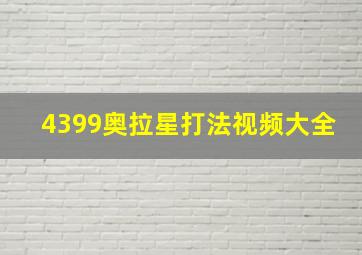 4399奥拉星打法视频大全